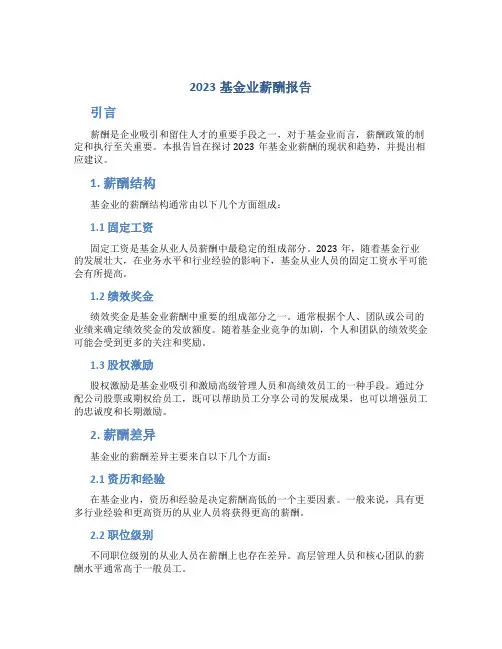 2023 基金业薪酬报告

引言

薪酬是企业吸引和留住人才的重要手段之一，对于基金业而言，薪酬政策的制定和执行至关重要。本报告旨在探讨 2023 年基金业薪酬的现状和趋势，并提出相应建议。

1. 薪酬结构

基金业的薪酬结构通常由以下几个方面组成：

1.1 固定工资

固定工资是基金从业人员薪酬中最稳定的组成部分。2023 年，随着基金行业的发展壮大，在业务水平和行业经验的影响下，基金从业人员的固定工资水平可能会有所提高。

1.2 绩效奖金

绩效奖金是基金业薪酬中重要的组成部分之一。通常根据个人、团队或公司的业绩来确定绩效奖金的发放额度。随着基金业竞争的加剧，个人和团队的绩效奖金可能会受到更多的关注和奖励。

1.3 股权激励

股权激励是基金业吸引和激励高级管理人员和高绩效员工的一种手段。通过分配公司股票或期权给员工，既可以帮助员工分享公司的发展成果，也可以增强员工的忠诚度和长期激励。

2. 薪酬差异

基金业的薪酬差异主要来自以下几个方面：

2.1 资历和经验

在基金业内，资历和经验是决定薪酬高低的一个主要因素。一般来说，具有更多行业经验和更高资历的从业人员将获得更高的薪酬。

2.2 职位级别

不同职位级别的从业人员在薪酬上也存在差异。高层管理人员和核心团队的薪酬水平通常高于一般员工。